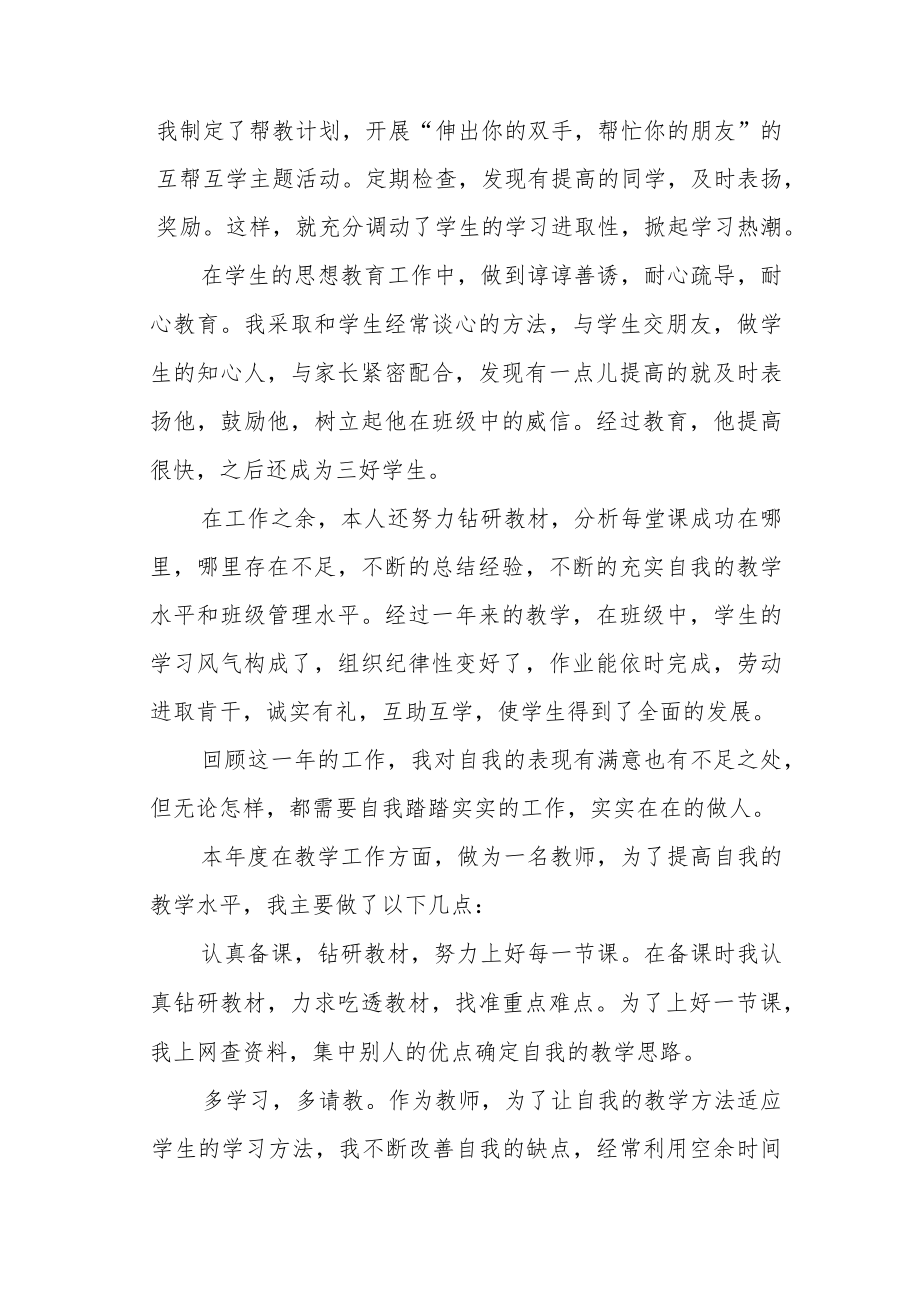 我制定了帮教计划，开展“伸出你的双手，帮忙你的朋友”的互帮互学主题活动。定期检查，发现有提高的同学，及时表扬，奖励。这样，就充分调动了学生的学习进取性，掀起学习热潮。

在学生的思想教育工作中，做到谆谆善诱，耐心疏导，耐心教育。我采取和学生经常谈心的方法，与学生交朋友，做学生的知心人，与家长紧密配合，发现有一点儿提高的就及时表扬他，鼓励他，树立起他在班级中的威信。经过教育，他提高很快，之后还成为三好学生。

在工作之余，本人还努力钻研教材，分析每堂课成功在哪里，哪里存在不足，不断的总结经验，不断的充实自我的教学水平和班级管理水平。经过一年来的教学，在班级中，学生的学习风气构成了，组织纪律性变好了，作业能依时完成，劳动进取肯干，诚实有礼，互助互学，使学生得到了全面的发展。

回顾这一年的工作，我对自我的表现有满意也有不足之处，但无论怎样，都需要自我踏踏实实的工作，实实在在的做人。

本年度在教学工作方面，做为一名教师，为了提高自我的教学水平，我主要做了以下几点：

认真备课，钻研教材，努力上好每一节课。在备课时我认真钻研教材，力求吃透教材，找准重点难点。为了上好一节课，我上网查资料，集中别人的优点确定自我的教学思路。

多学习，多请教。作为教师，为了让自我的教学方法适应学生的学习方法，我不断改善自我的缺点，经常利用空余时间